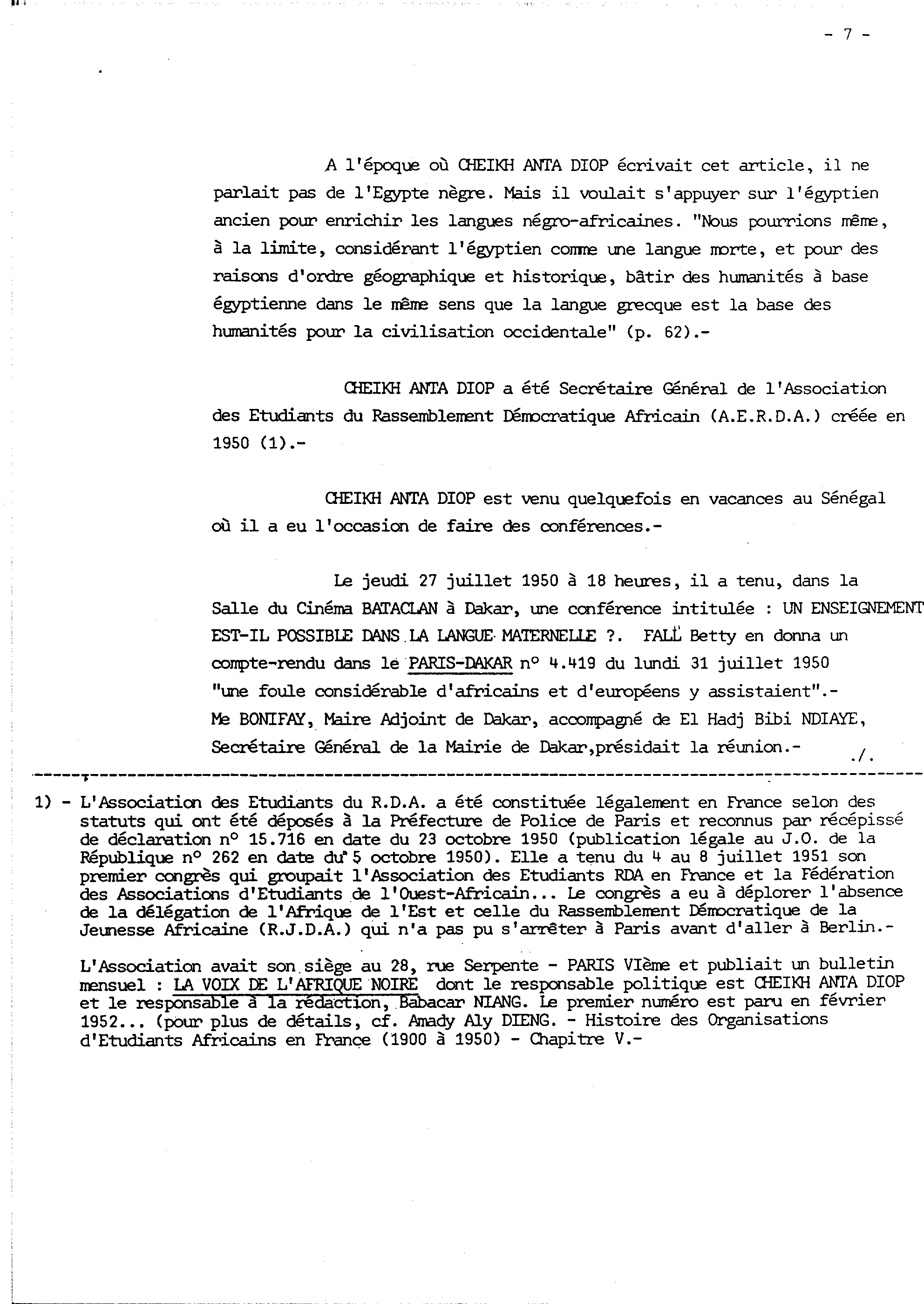 - 7 -

A l'époque où CHEIKH ANTA DIOP écrivait cet article, il ne parlait pas de l'Egypte nègre. Mais il voulait s'appuyer sur l'égyptien ancien pour enrichir les langues négro-africaines. "Nous pourrions même, à la limite, considérant l'égyptien comme une langue morte, et pour des raisons d'ordre géographique et historique, bâtir des humanités à base égyptienne dans le même sens que la langue grecque est la base des humanités pour la civilisation occidentale" (p. 62).-

CHEIKH ANTA DIOP a été Secrétaire Général de l'Association des Etudiants du Rassemblement Démocratique Africain (A.E.R.D.A.) créée en 1950 (1).-

CHEIKH ANTA DIOP est venu quelquefois en vacances au Sénégal où il a eu l'occasion de faire des conférences.-

Le jeudi 27 juillet 1950 à 18 heures, il a tenu, dans la Salle du Cinéma BATACLAN à Dakar, une conférence intitulée : UN ENSEIGNEMENT EST-IL POSSIBLE DANS LA LANGUE MATERNELLE ?. FALL Betty en donna un compte-rendu dans le PARIS-DAKAR n° 4.419 du lundi 31 juillet 1950 "une foule considérable d'africains et d'européens y assistaient".-
Me BONIFAY, Maire Adjoint de Dakar, accompagné de El Hadj Bibi NDIAYE, Secrétaire Général de la Mairie de Dakar,présidait la réunion.- ./.

1) - L'Association des Etudiants du R.D.A. a été constituée légalement en France selon des statuts qui ont été déposés à la Préfecture de Police de Paris et reconnus par récépissé de déclaration n° 15.716 en date du 23 octobre 1950 (publication légale au J.O. de la République n° 262 en date du 5 octobre 1950). Elle a tenu du 4 au 8 juillet 1951 son premier congrès qui groupait l'Association des Etudiants RDA en France et la Fédération des Associations d'Etudiants de l'Ouest-Africain... Le congrès a eu à déplorer l'absence de la délégation de l'Afrique de l'Est et celle du Rassemblement Démocratique de la Jeunesse Africaine (R.J.D.A.) qui n'a pas pu s'arrêter à Paris avant d'aller à Berlin.-

L'Association avait son siège au 28, rue Serpente - PARIS VIème et publiait un bulletin mensuel : LA VOIX DE L'AFRIQUE NOIRE dont le responsable politique est CHEIKH ANTA DIOP et le responsable à la rédaction, Babacar NIANG. Le premier numéro est paru en février 1952... (pour plus de détails, cf. Amady Aly DIENG. - Histoire des Organisations d'Etudiants Africains en France (1900 à 1950) - Chapitre V.-